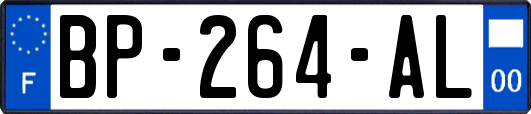 F
BP-264-AL
00